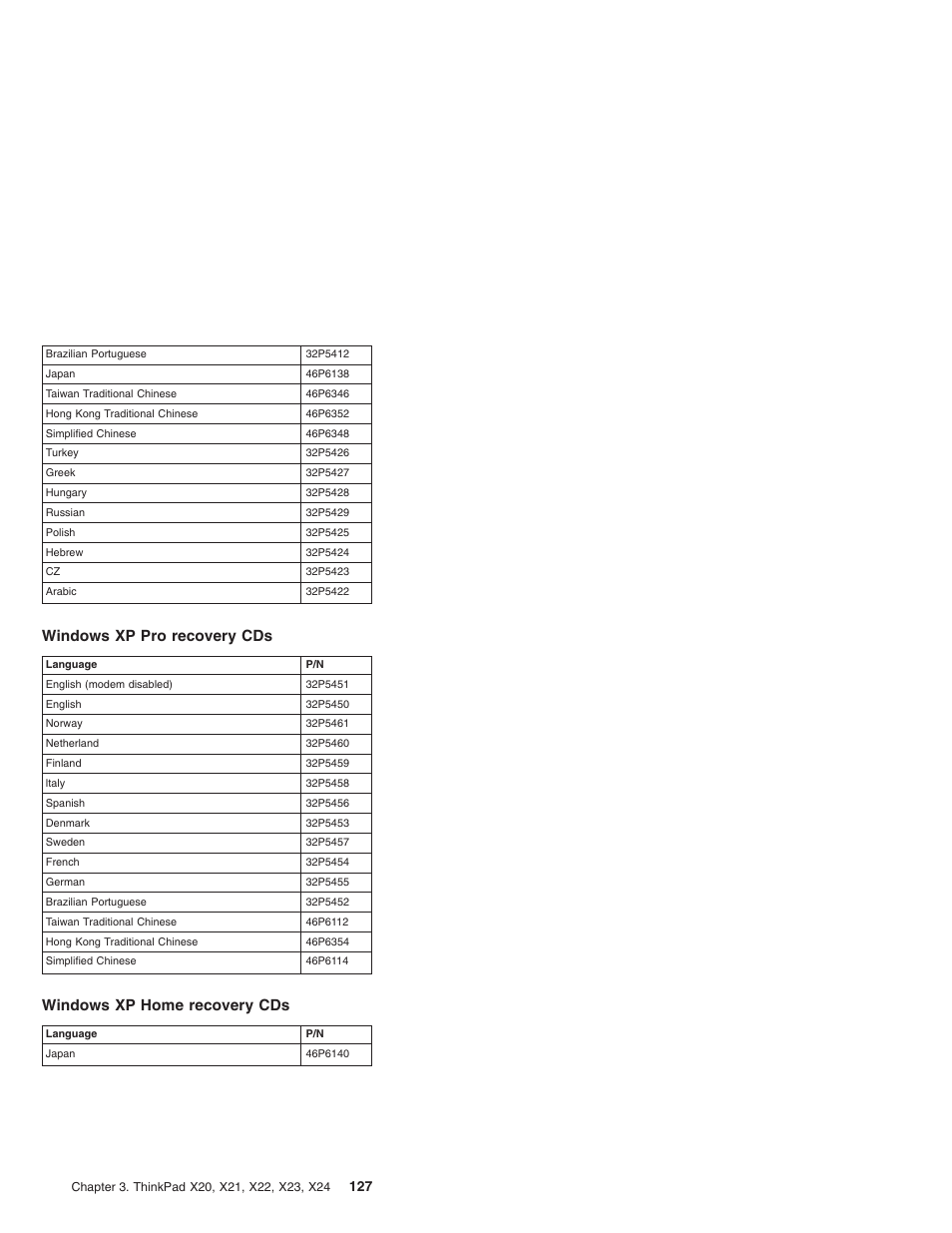 | | |
|---|---|
| Brazilian Portuguese | 32P5412 |
| Japan | 46P6138 |
| Taiwan Traditional Chinese | 46P6346 |
| Hong Kong Traditional Chinese | 46P6352 |
| Simplified Chinese | 46P6348 |
| Turkey | 32P5426 |
| Greek | 32P5427 |
| Hungary | 32P5428 |
| Russian | 32P5429 |
| Polish | 32P5425 |
| Hebrew | 32P5424 |
| CZ | 32P5423 |
| Arabic | 32P5422 |

Windows XP Pro recovery CDs

| Language | P/N |
|---|---|
| English (modem disabled) | 32P5451 |
| English | 32P5450 |
| Norway | 32P5461 |
| Netherland | 32P5460 |
| Finland | 32P5459 |
| Italy | 32P5458 |
| Spanish | 32P5456 |
| Denmark | 32P5453 |
| Sweden | 32P5457 |
| French | 32P5454 |
| German | 32P5455 |
| Brazilian Portuguese | 32P5452 |
| Taiwan Traditional Chinese | 46P6112 |
| Hong Kong Traditional Chinese | 46P6354 |
| Simplified Chinese | 46P6114 |

Windows XP Home recovery CDs

| Language | P/N |
|---|---|
| Japan | 46P6140 |

Chapter 3. ThinkPad X20, X21, X22, X23, X24 127